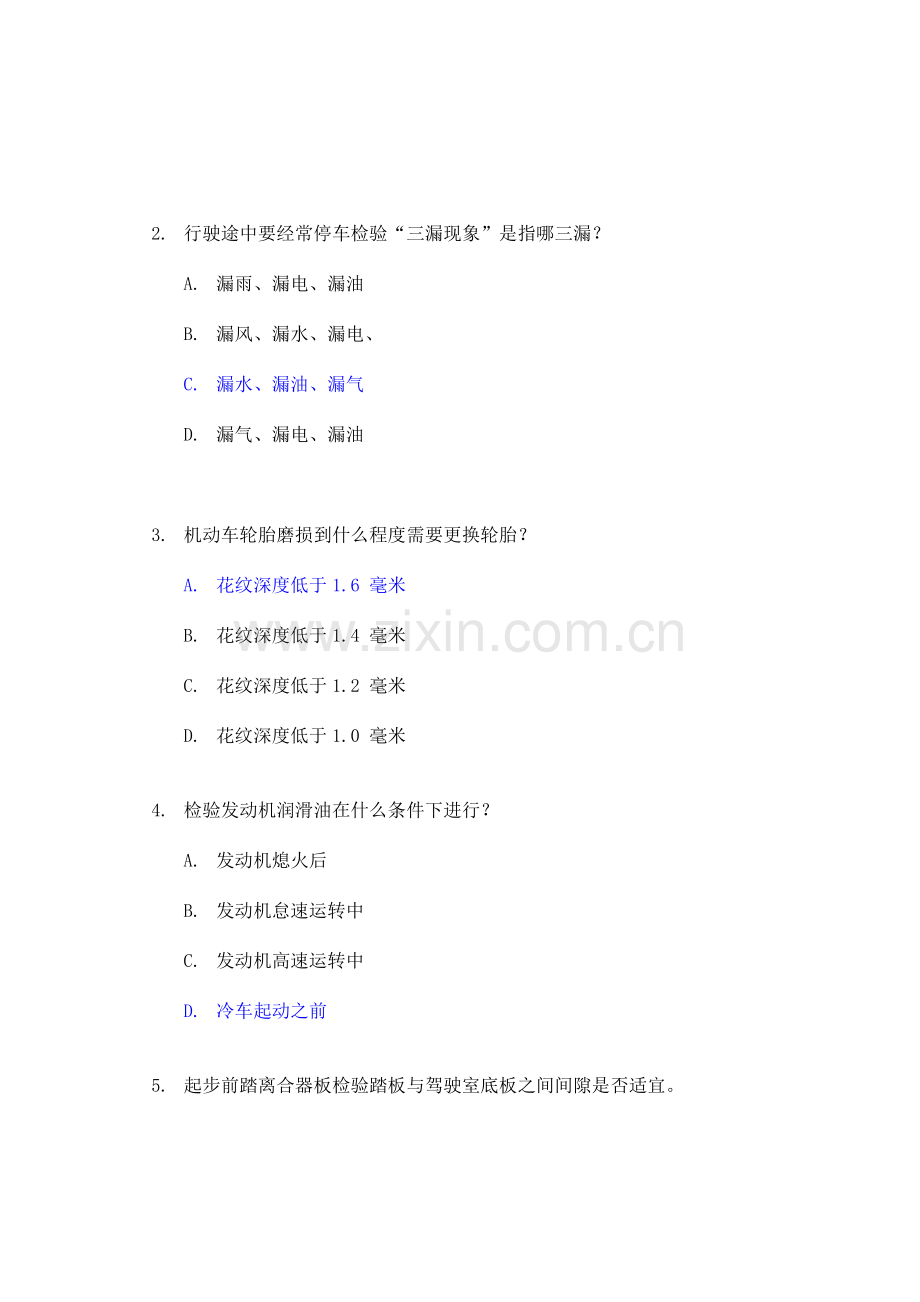 2. 行驶途中要经常停车检验“三漏现象”是指哪三漏？

A. 漏雨、漏电、漏油

B. 漏风、漏水、漏电、

C. 漏水、漏油、漏气

D. 漏气、漏电、漏油

3. 机动车轮胎磨损到什么程度需要更换轮胎？

A. 花纹深度低于 1.6 毫米

B. 花纹深度低于 1.4 毫米

C. 花纹深度低于 1.2 毫米

D. 花纹深度低于 1.0 毫米

www.zixin.com.cn

4. 检验发动机润滑油在什么条件下进行？

A. 发动机熄火后

B. 发动机怠速运转中

C. 发动机高速运转中

D. 冷车起动之前

5. 起步前踏离合器板检验踏板与驾驶室底板之间间隙是否适宜。